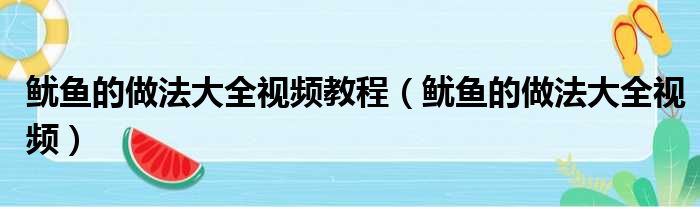 鱿鱼的做法大全视频教程（鱿鱼的做法大全视频）